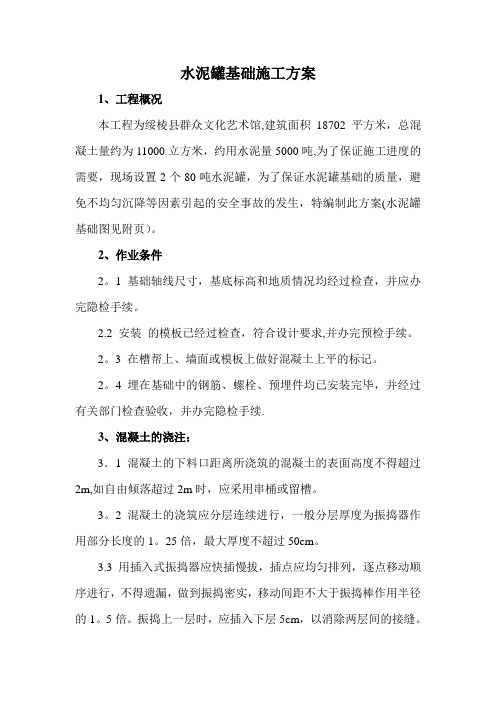 水泥罐基础施工方案

1、工程概况

本工程为绥棱县群众文化艺术馆,建筑面积 18702 平方米，总混凝土量约为 11000 立方米，约用水泥量 5000 吨,为了保证施工进度的需要，现场设置 2 个 80 吨水泥罐，为了保证水泥罐基础的质量，避免不均匀沉降等因素引起的安全事故的发生，特编制此方案(水泥罐基础图见附页）。

2、作业条件

2。1 基础轴线尺寸，基底标高和地质情况均经过检查，并应办完隐检手续。

2.2 安装 的模板已经过检查，符合设计要求,并办完预检手续。

2。3 在槽帮上、墙面或模板上做好混凝土上平的标记。

2。4 埋在基础中的钢筋、螺栓、预埋件均已安装完毕，并经过有关部门检查验收，并办完隐检手续.

3、混凝土的浇注：

3．1 混凝土的下料口距离所浇筑的混凝土的表面高度不得超过 2m,如自由倾落超过 2m 时，应采用串桶或留槽。

3。2 混凝土的浇筑应分层连续进行，一般分层厚度为振捣器作用部分长度的 1。25 倍，最大厚度不超过 50cm。

3.3 用插入式振捣器应快插慢拔，插点应均匀排列，逐点移动顺序进行，不得遗漏，做到振捣密实，移动间距不大于振捣棒作用半径的 1。5 倍。振捣上一层时，应插入下层 5cm，以消除两层间的接缝。